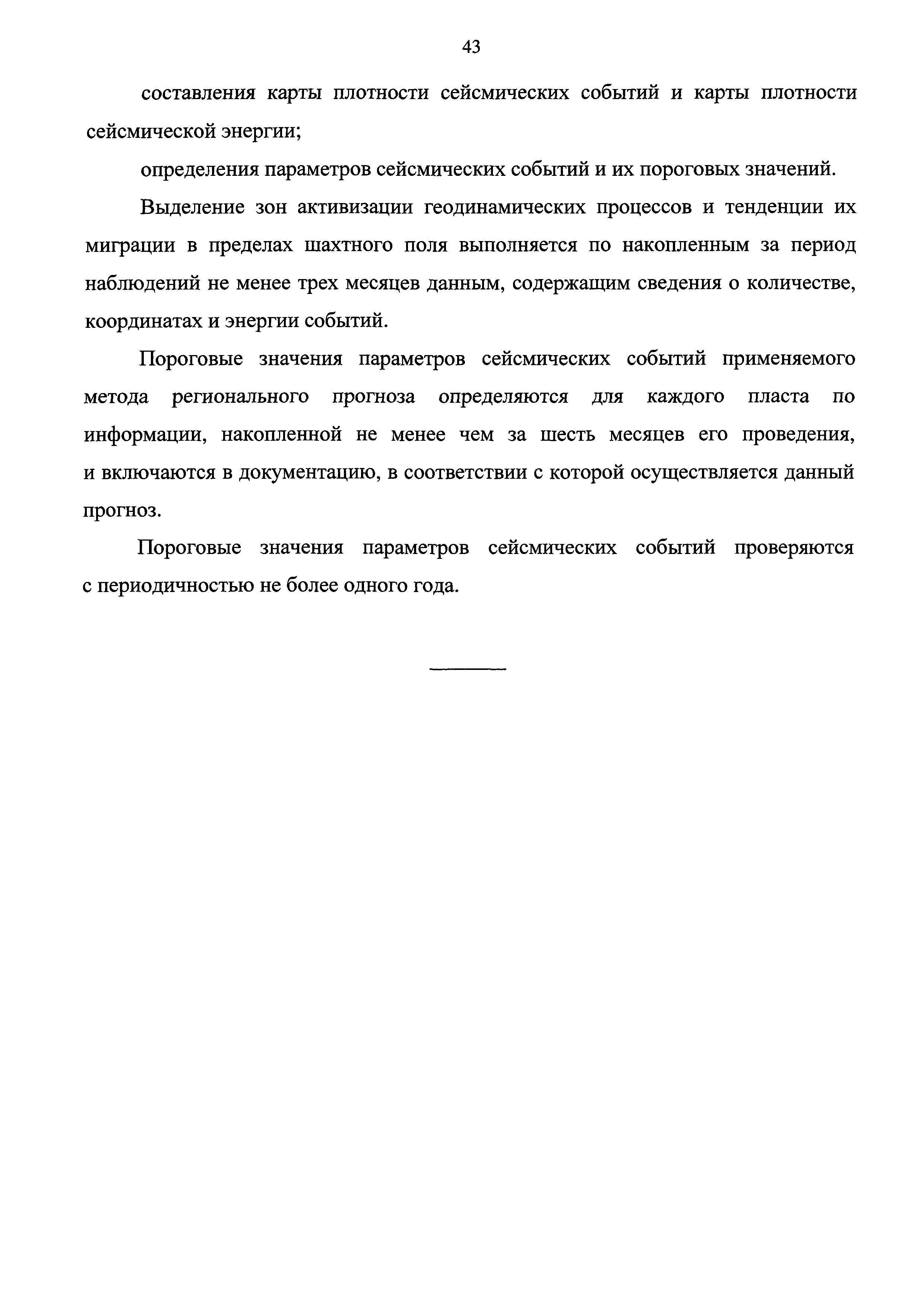 43

составления карты плотности сейсмических событий и карты плотности сейсмической энергии;

определения параметров сейсмических событий и их пороговых значений.

Выделение зон активизации геодинамических процессов и тенденции их миграции в пределах шахтного поля выполняется по накопленным за период наблюдений не менее трех месяцев данным, содержащим сведения о количестве, координатах и энергии событий.

Пороговые значения параметров сейсмических событий применяемого метода регионального прогноза определяются для каждого пласта по информации, накопленной не менее чем за шесть месяцев его проведения, и включаются в документацию, в соответствии с которой осуществляется данный прогноз.

Пороговые значения параметров сейсмических событий проверяются с периодичностью не более одного года.